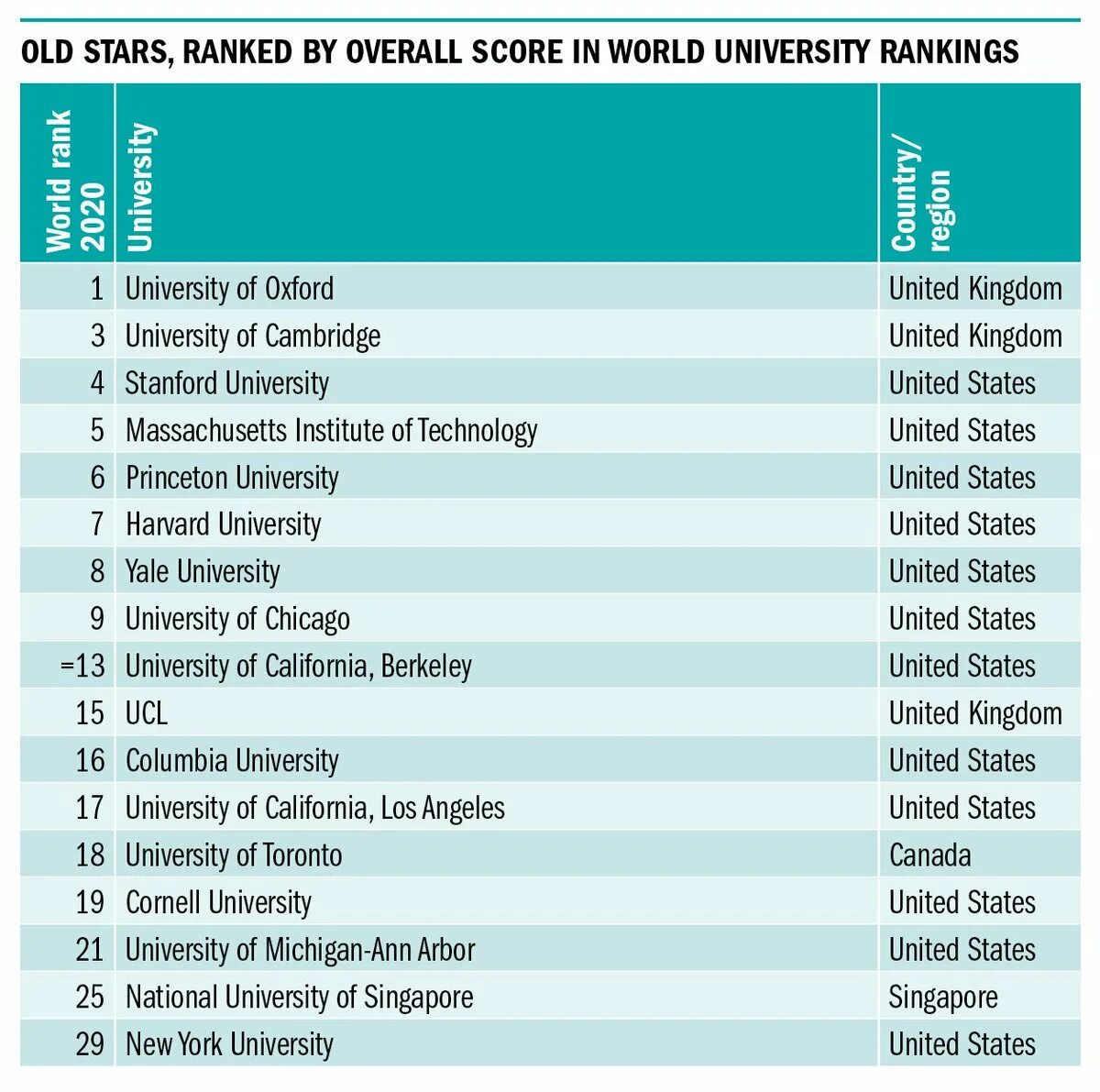 OLD STARS, RANKED BY OVERALL SCORE IN WORLD UNIVERSITY RANKINGS

| World rank 2020 | University | Country/ region |
|---|---|---|
| 1 | University of Oxford | United Kingdom |
| 3 | University of Cambridge | United Kingdom |
| 4 | Stanford University | United States |
| 5 | Massachusetts Institute of Technology | United States |
| 6 | Princeton University | United States |
| 7 | Harvard University | United States |
| 8 | Yale University | United States |
| 9 | University of Chicago | United States |
| =13 | University of California, Berkeley | United States |
| 15 | UCL | United Kingdom |
| 16 | Columbia University | United States |
| 17 | University of California, Los Angeles | United States |
| 18 | University of Toronto | Canada |
| 19 | Cornell University | United States |
| 21 | University of Michigan-Ann Arbor | United States |
| 25 | National University of Singapore | Singapore |
| 29 | New York University | United States |